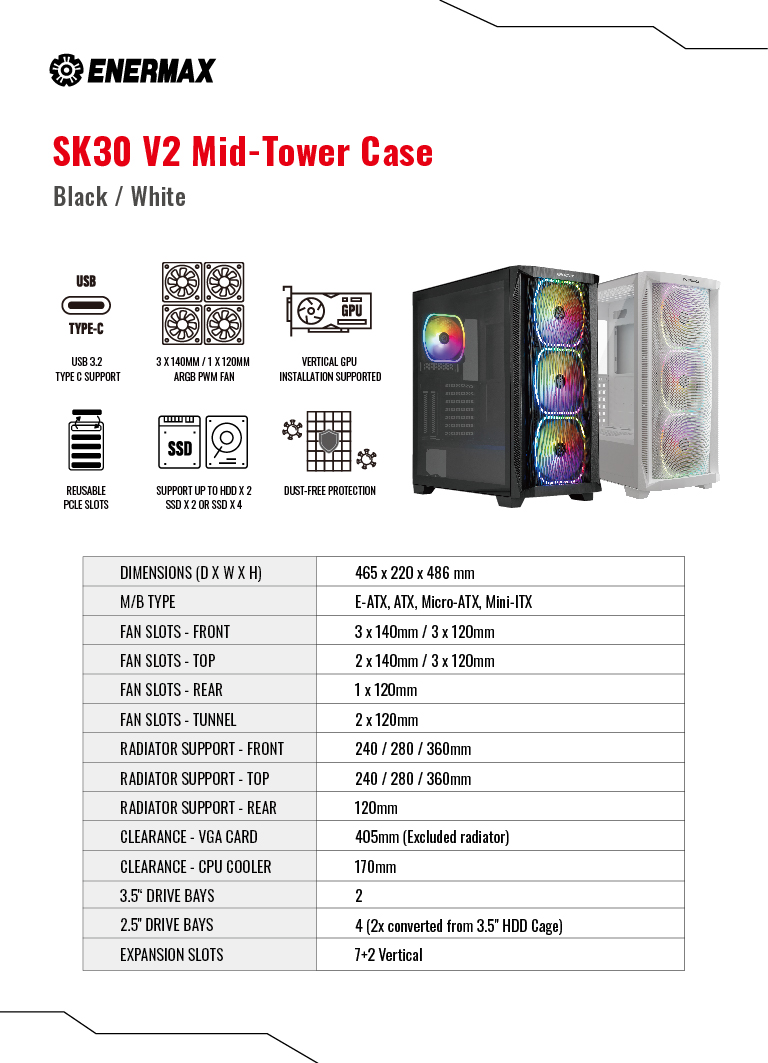 ENERMAX

SK30 V2 Mid-Tower Case

Black / White

USB
TYPE-C
USB 3.2
TYPE C SUPPORT

3 X 140MM / 1 X 120MM
ARGB PWM FAN

GPU
VERTICAL GPU
INSTALLATION SUPPORTED

REUSABLE
PCLE SLOTS

SSD
SUPPORT UP TO HDD X 2
SSD X 2 OR SSD X 4

DUST-FREE PROTECTION

| DIMENSIONS (D X W X H) | 465 x 220 x 486 mm |
|---|---|
| M/B TYPE | E-ATX, ATX, Micro-ATX, Mini-ITX |
| FAN SLOTS - FRONT | 3 x 140mm / 3 x 120mm |
| FAN SLOTS - TOP | 2 x 140mm / 3 x 120mm |
| FAN SLOTS - REAR | 1 x 120mm |
| FAN SLOTS - TUNNEL | 2 x 120mm |
| RADIATOR SUPPORT - FRONT | 240 / 280 / 360mm |
| RADIATOR SUPPORT - TOP | 240 / 280 / 360mm |
| RADIATOR SUPPORT - REAR | 120mm |
| CLEARANCE - VGA CARD | 405mm (Excluded radiator) |
| CLEARANCE - CPU COOLER | 170mm |
| 3.5" DRIVE BAYS | 2 |
| 2.5" DRIVE BAYS | 4 (2x converted from 3.5" HDD Cage) |
| EXPANSION SLOTS | 7+2 Vertical |